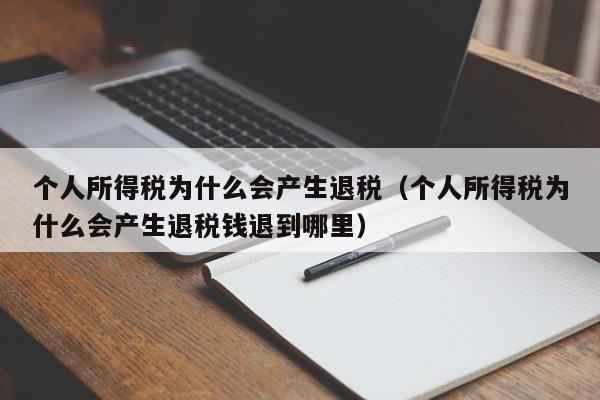 个人所得税为什么会产生退税（个人所得税为什么会产生退税钱退到哪里）